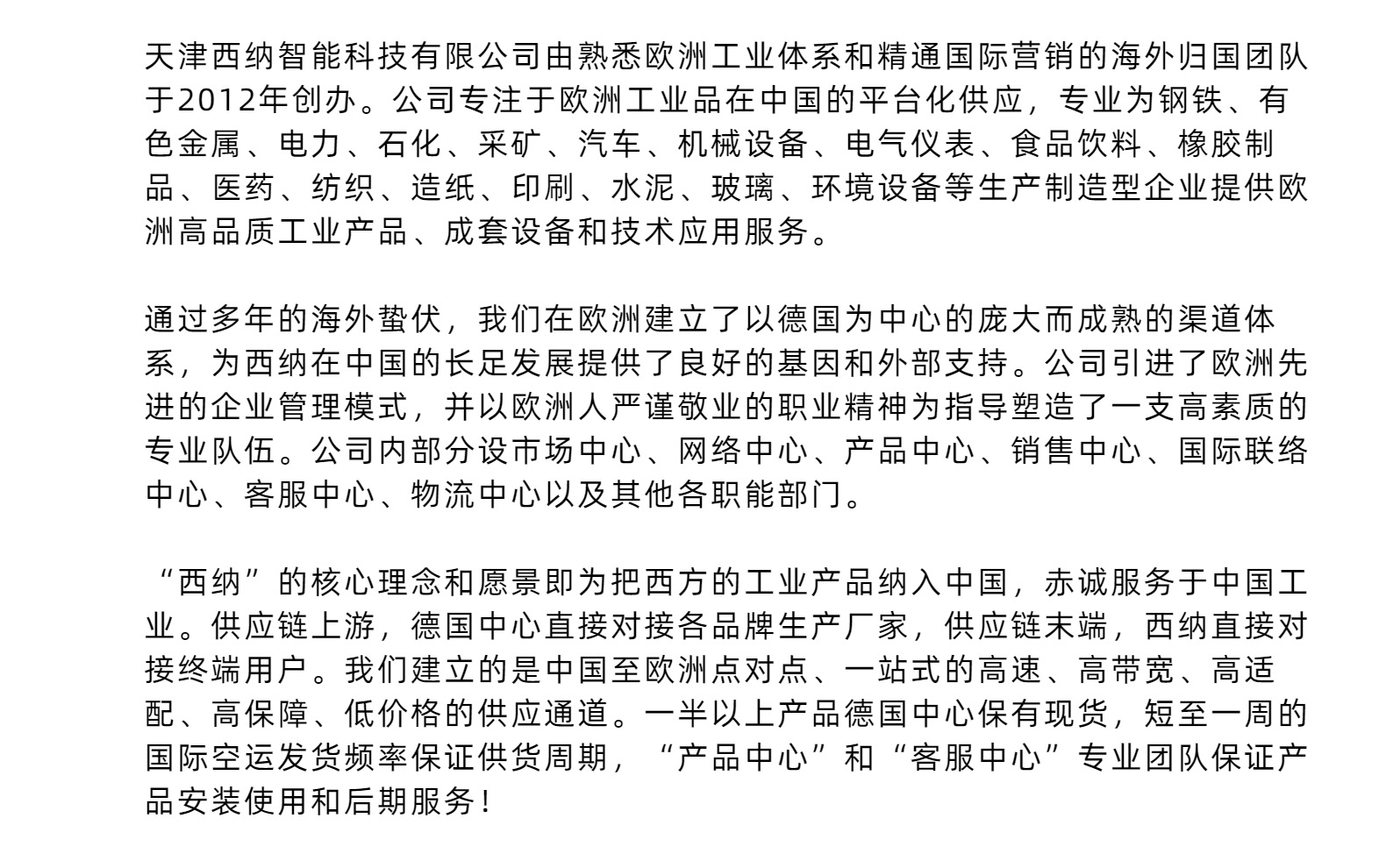 天津西纳智能科技有限公司由熟悉欧洲工业体系和精通国际营销的海外归国团队于2012年创办。公司专注于欧洲工业品在中国的平台化供应，专业为钢铁、有色金属、电力、石化、采矿、汽车、机械设备、电气仪表、食品饮料、橡胶制品、医药、纺织、造纸、印刷、水泥、玻璃、环境设备等生产制造型企业提供欧洲高品质工业产品、成套设备和技术应用服务。

通过多年的海外蛰伏，我们在欧洲建立了以德国为中心的庞大而成熟的渠道体系，为西纳在中国的长足发展提供了良好的基因和外部支持。公司引进了欧洲先进的企业管理模式，并以欧洲人严谨敬业的职业精神为指导塑造了一支高素质的专业队伍。公司内部分设市场中心、网络中心、产品中心、销售中心、国际联络中心、客服中心、物流中心以及其他各职能部门。

“西纳”的核心理念和愿景即为把西方的工业产品纳入中国，赤诚服务于中国工业。供应链上游，德国中心直接对接各品牌生产厂家，供应链末端，西纳直接对接终端用户。我们建立的是中国至欧洲点对点、一站式的高速、高带宽、高适配、高保障、低价格的供应通道。一半以上产品德国中心保有现货，短至一周的国际空运发货频率保证供货周期，“产品中心”和“客服中心”专业团队保证产品安装使用和后期服务！